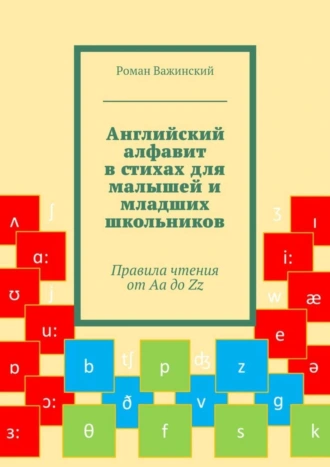 Роман Важинский

Английский алфавит в стихах для малышей и младших школьников

Правила чтения от Aa до Zz

ʌ
ʃ
ɑ:
ʊ
j
u:
ɒ
ɔ:
ɜ:
ʒ
ɪ
i:
w
æ
e
ə
b
tʃ
p
ʤ
z
ð
v
g
θ
f
s
k